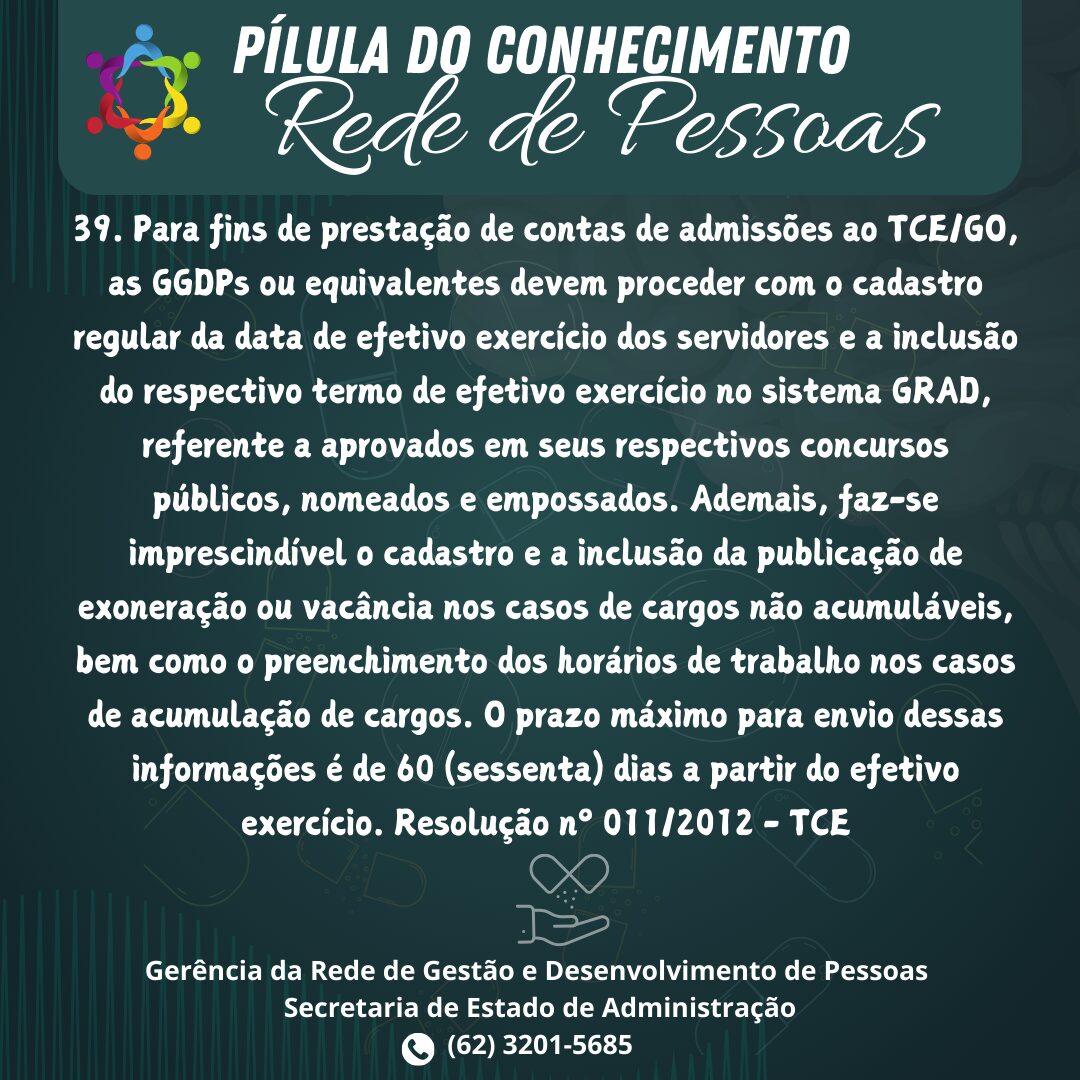 PÍLULA DO CONHECIMENTO
Rede de Pessoas

39. Para fins de prestação de contas de admissões ao TCE/GO, as GGDPs ou equivalentes devem proceder com o cadastro regular da data de efetivo exercício dos servidores e a inclusão do respectivo termo de efetivo exercício no sistema GRAD, referente a aprovados em seus respectivos concursos públicos, nomeados e empossados. Ademais, faz-se imprescindível o cadastro e a inclusão da publicação de exoneração ou vacância nos casos de cargos não acumuláveis, bem como o preenchimento dos horários de trabalho nos casos de acumulação de cargos. O prazo máximo para envio dessas informações é de 60 (sessenta) dias a partir do efetivo exercício. Resolução nº 011/2012 - TCE

Gerência da Rede de Gestão e Desenvolvimento de Pessoas
Secretaria de Estado de Administração
(62) 3201-5685